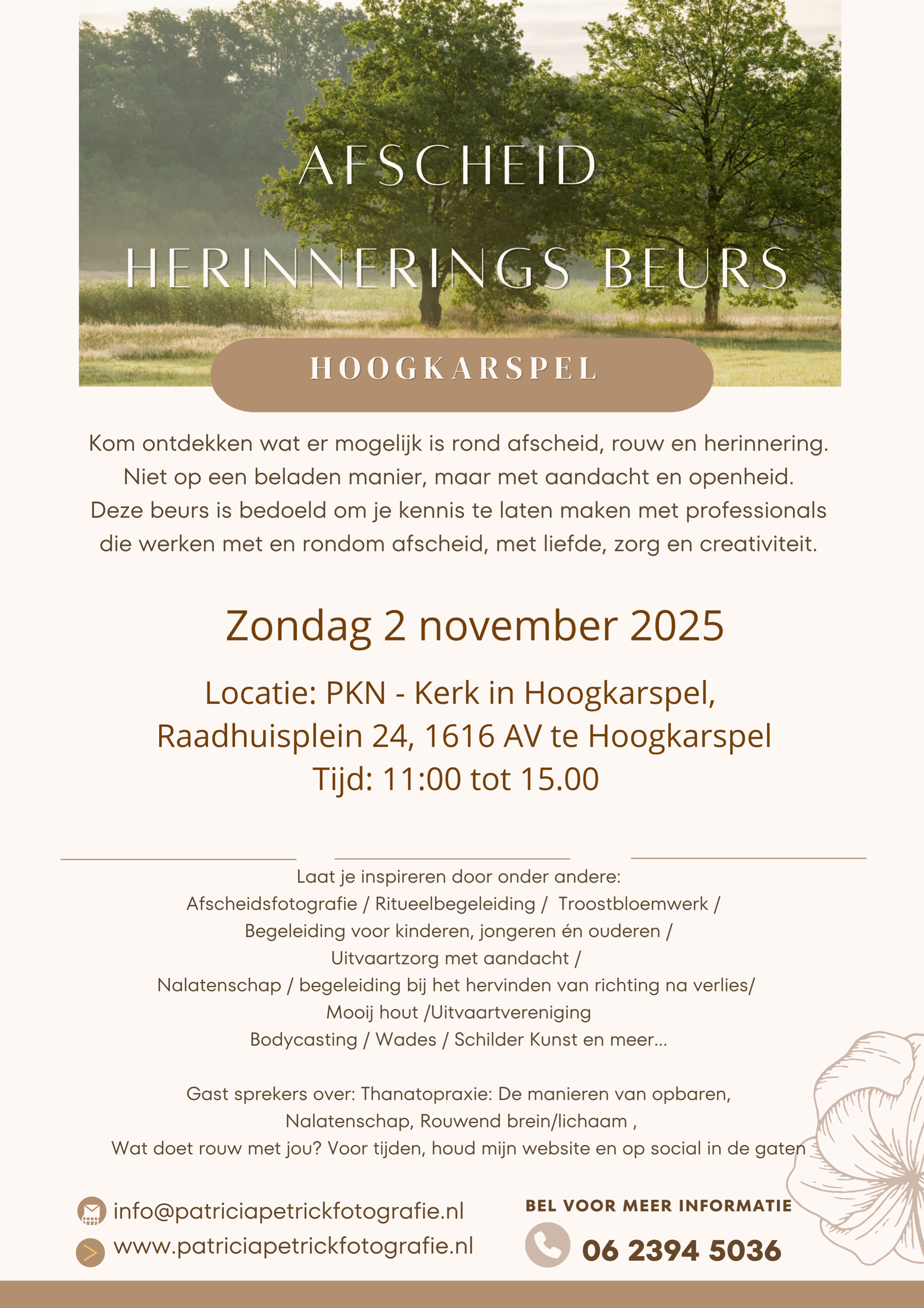 AFSCHEID
HERINNERINGS BEURS

HOOGKARSPEL

Kom ontdekken wat er mogelijk is rond afscheid, rouw en herinnering. Niet op een beladen manier, maar met aandacht en openheid. Deze beurs is bedoeld om je kennis te laten maken met professionals die werken met en rondom afscheid, met liefde, zorg en creativiteit.

Zondag 2 november 2025

Locatie: PKN - Kerk in Hoogkarspel, Raadhuisplein 24, 1616 AV te Hoogkarspel
Tijd: 11:00 tot 15.00

Laat je inspireren door onder andere:
Afscheidsfotografie / Ritueelbegeleiding / Troostbloemwerk /
Begeleiding voor kinderen, jongeren én ouderen /
Uitvaartzorg met aandacht /
Nalatenschap / begeleiding bij het hervinden van richting na verlies/
Mooij hout /Uitvaartvereniging
Bodycasting / Wades / Schilder Kunst en meer...

Gast sprekers over: Thanatopraxie: De manieren van opbaren,
Nalatenschap, Rouwend brein/lichaam ,
Wat doet rouw met jou? Voor tijden, houd mijn website en op social in de gaten

info@patriciapetrickfotografie.nl
www.patriciapetrickfotografie.nl

BEL VOOR MEER INFORMATIE
06 2394 5036